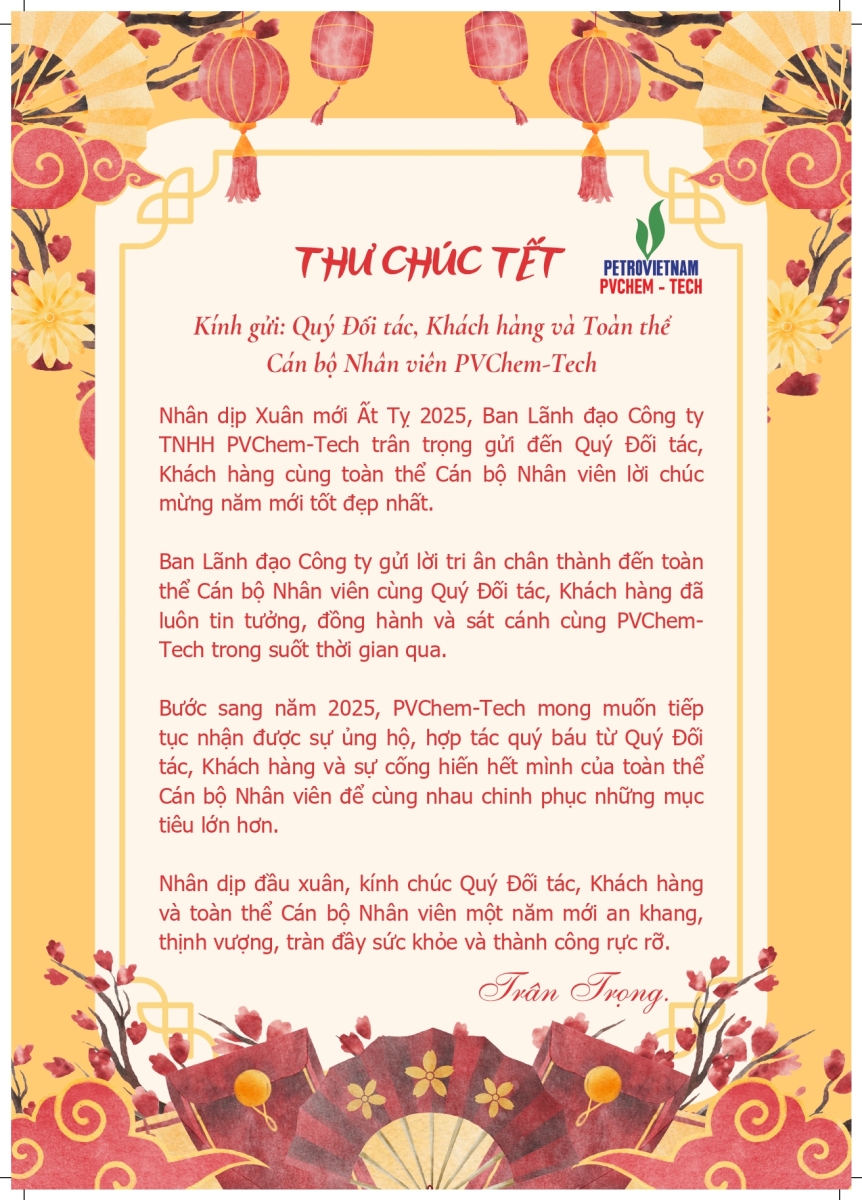 THƯ CHÚC TẾT

PETROVIETNAM
PVCHEM - TECH

Kính gửi: Quý Đối tác, Khách hàng và Toàn thể Cán bộ Nhân viên PVChem-Tech

Nhân dịp Xuân mới Ất Tỵ 2025, Ban Lãnh đạo Công ty TNHH PVChem-Tech trân trọng gửi đến Quý Đối tác, Khách hàng cùng toàn thể Cán bộ Nhân viên lời chúc mừng năm mới tốt đẹp nhất.

Ban Lãnh đạo Công ty gửi lời tri ân chân thành đến toàn thể Cán bộ Nhân viên cùng Quý Đối tác, Khách hàng đã luôn tin tưởng, đồng hành và sát cánh cùng PVChem-Tech trong suốt thời gian qua.

Bước sang năm 2025, PVChem-Tech mong muốn tiếp tục nhận được sự ủng hộ, hợp tác quý báu từ Quý Đối tác, Khách hàng và sự cống hiến hết mình của toàn thể Cán bộ Nhân viên để cùng nhau chinh phục những mục tiêu lớn hơn.

Nhân dịp đầu xuân, kính chúc Quý Đối tác, Khách hàng và toàn thể Cán bộ Nhân viên một năm mới an khang, thịnh vượng, tràn đầy sức khỏe và thành công rực rỡ.

Trân Trọng.